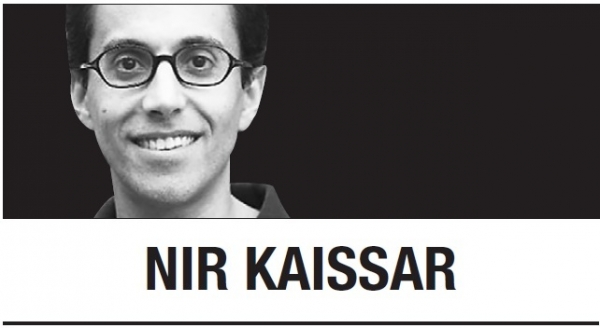 NIR KAISSAR